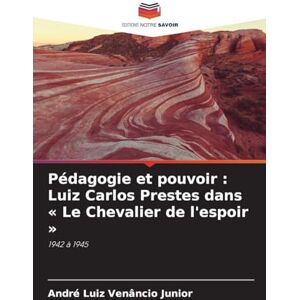 EDITIONS NOTRE SAVOIR

Pédagogie et pouvoir : Luiz Carlos Prestes dans « Le Chevalier de l'espoir »

1942 à 1945

André Luiz Venâncio Junior